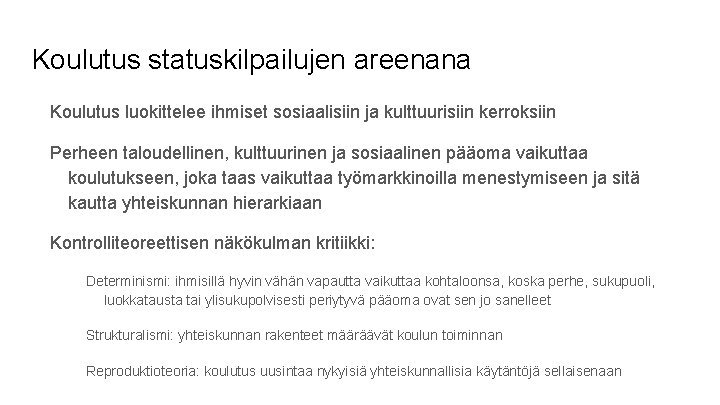 Koulutus statuskilpailujen areenana

Koulutus luokittelee ihmiset sosiaalisiin ja kulttuurisiin kerroksiin

Perheen taloudellinen, kulttuurinen ja sosiaalinen pääoma vaikuttaa koulutukseen, joka taas vaikuttaa työmarkkinoilla menestymiseen ja sitä kautta yhteiskunnan hierarkiaan

Kontrolliteoreettisen näkökulman kritiikki:

Determinismi: ihmisillä hyvin vähän vapautta vaikuttaa kohtaloonsa, koska perhe, sukupuoli, luokkatausta tai ylisukupolvisesti periytyvä pääoma ovat sen jo sanelleet

Strukturalismi: yhteiskunnan rakenteet määräävät koulun toiminnan

Reproduktioteoria: koulutus uusintaa nykyisiä yhteiskunnallisia käytäntöjä sellaisenaan